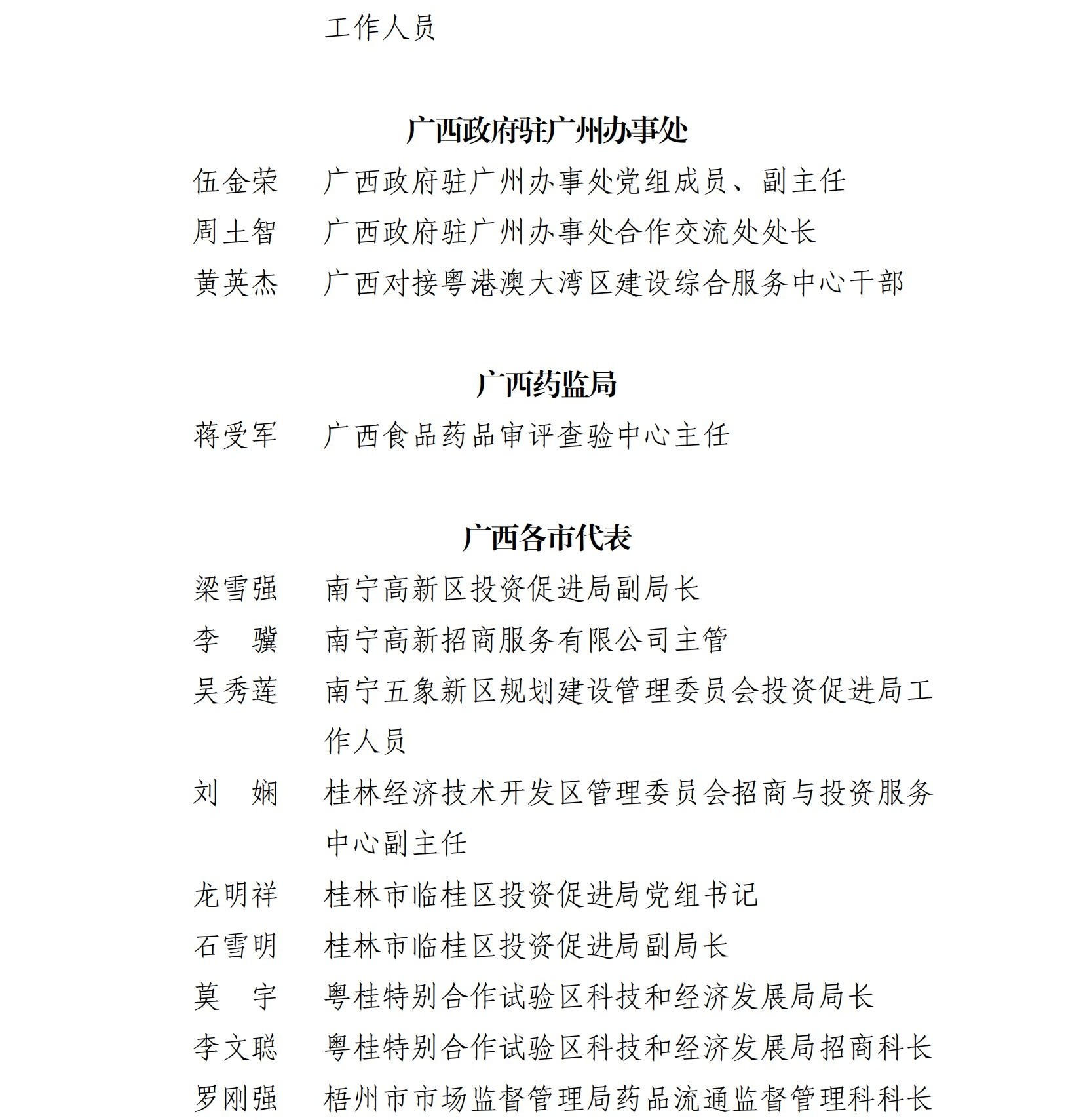 工作人员

广西政府驻广州办事处

伍金荣　广西政府驻广州办事处党组成员、副主任
周土智　广西政府驻广州办事处合作交流处处长
黄英杰　广西对接粤港澳大湾区建设综合服务中心干部

广西药监局

蒋受军　广西食品药品审评查验中心主任

广西各市代表

梁雪强　南宁高新区投资促进局副局长
李　骥　南宁高新招商服务有限公司主管
吴秀莲　南宁五象新区规划建设管理委员会投资促进局工作人员
刘　娴　桂林经济技术开发区管理委员会招商与投资服务中心副主任
龙明祥　桂林市临桂区投资促进局党组书记
石雪明　桂林市临桂区投资促进局副局长
莫　宇　粤桂特别合作试验区科技和经济发展局局长
李文聪　粤桂特别合作试验区科技和经济发展局招商科长
罗刚强　梧州市市场监督管理局药品流通监督管理科科长